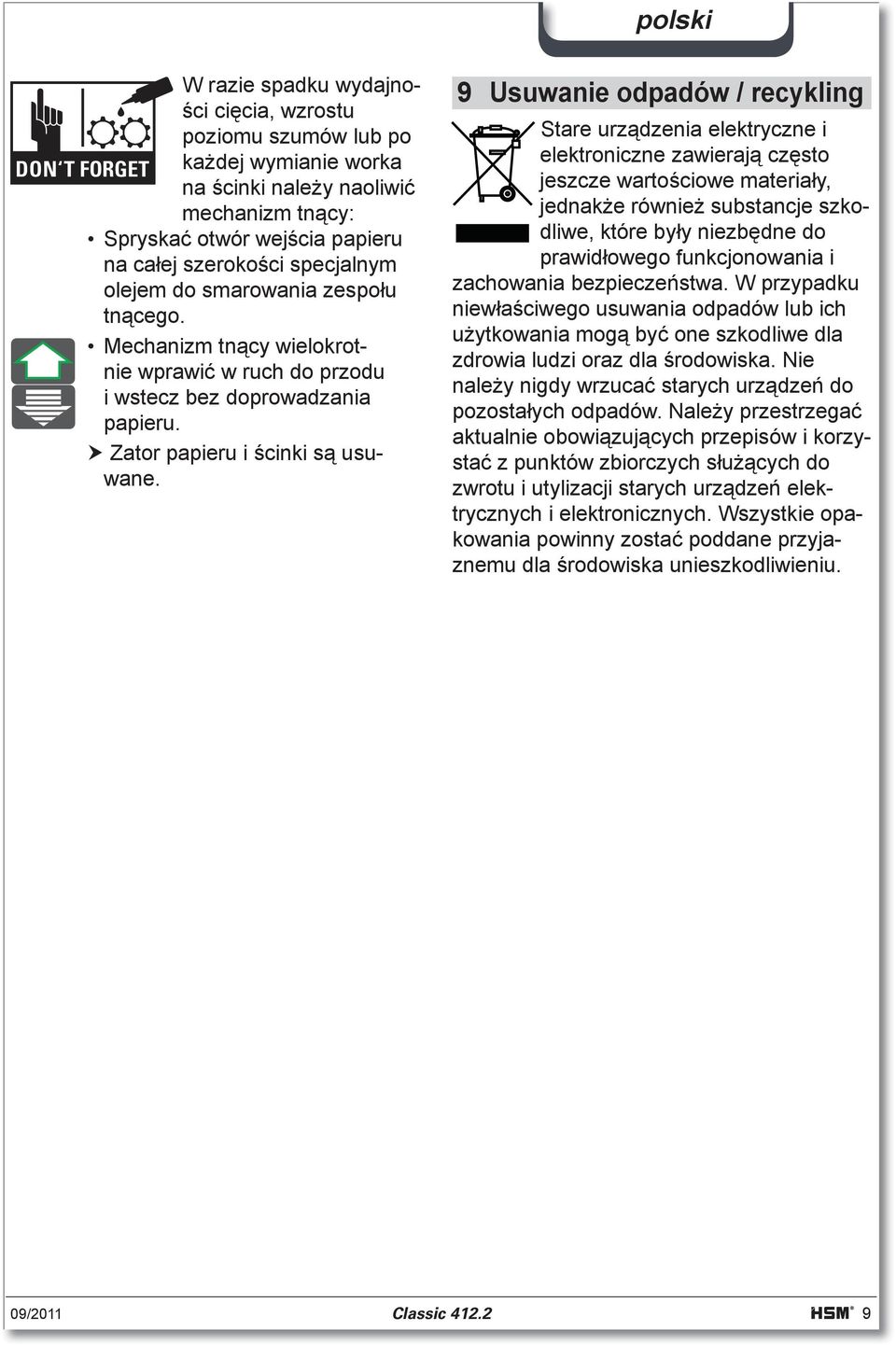 polski

DON'T FORGET

W razie spadku wydajności cięcia, wzrostu poziomu szumów lub po każdej wymianie worka na ścinki należy naoliwić mechanizm tnący:

• Spryskać otwór wejścia papieru na całej szerokości specjalnym olejem do smarowania zespołu tnącego.

• Mechanizm tnący wielokrotnie wprawić w ruch do przodu i wstecz bez doprowadzania papieru.

➤ Zator papieru i ścinki są usuwane.

9 Usuwanie odpadów / recykling

Stare urządzenia elektryczne i elektroniczne zawierają często jeszcze wartościowe materiały, jednakże również substancje szkodliwe, które były niezbędne do prawidłowego funkcjonowania i zachowania bezpieczeństwa. W przypadku niewłaściwego usuwania odpadów lub ich użytkowania mogą być one szkodliwe dla zdrowia ludzi oraz dla środowiska. Nie należy nigdy wrzucać starych urządzeń do pozostałych odpadów. Należy przestrzegać aktualnie obowiązujących przepisów i korzystać z punktów zbiorczych służących do zwrotu i utylizacji starych urządzeń elektrycznych i elektronicznych. Wszystkie opakowania powinny zostać poddane przyjaznemu dla środowiska unieszkodliwieniu.

09/2011 Classic 412.2 HSM® 9